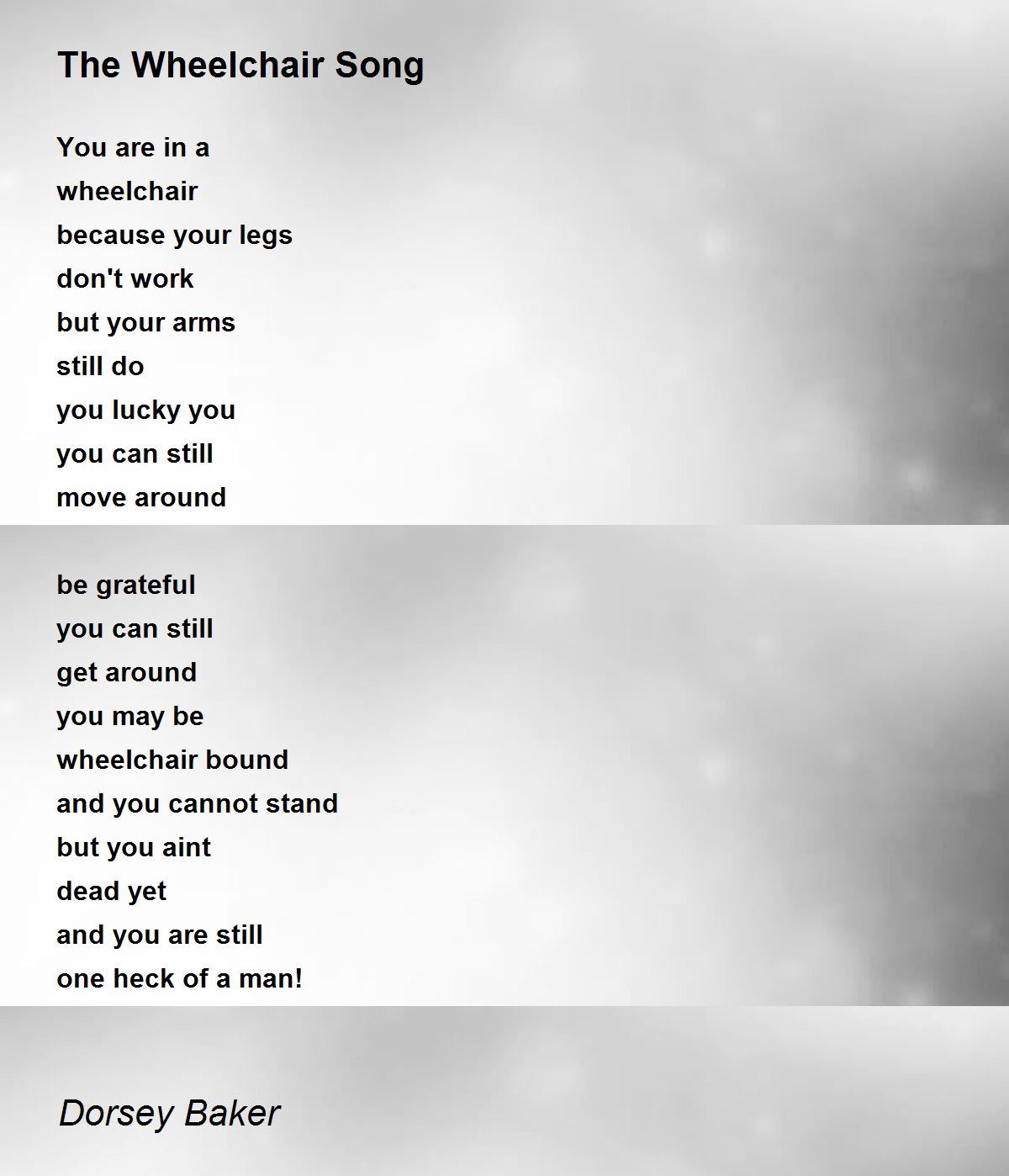 The Wheelchair Song

You are in a
wheelchair
because your legs
don't work
but your arms
still do
you lucky you
you can still
move around

be grateful
you can still
get around
you may be
wheelchair bound
and you cannot stand
but you aint
dead yet
and you are still
one heck of a man!

Dorsey Baker